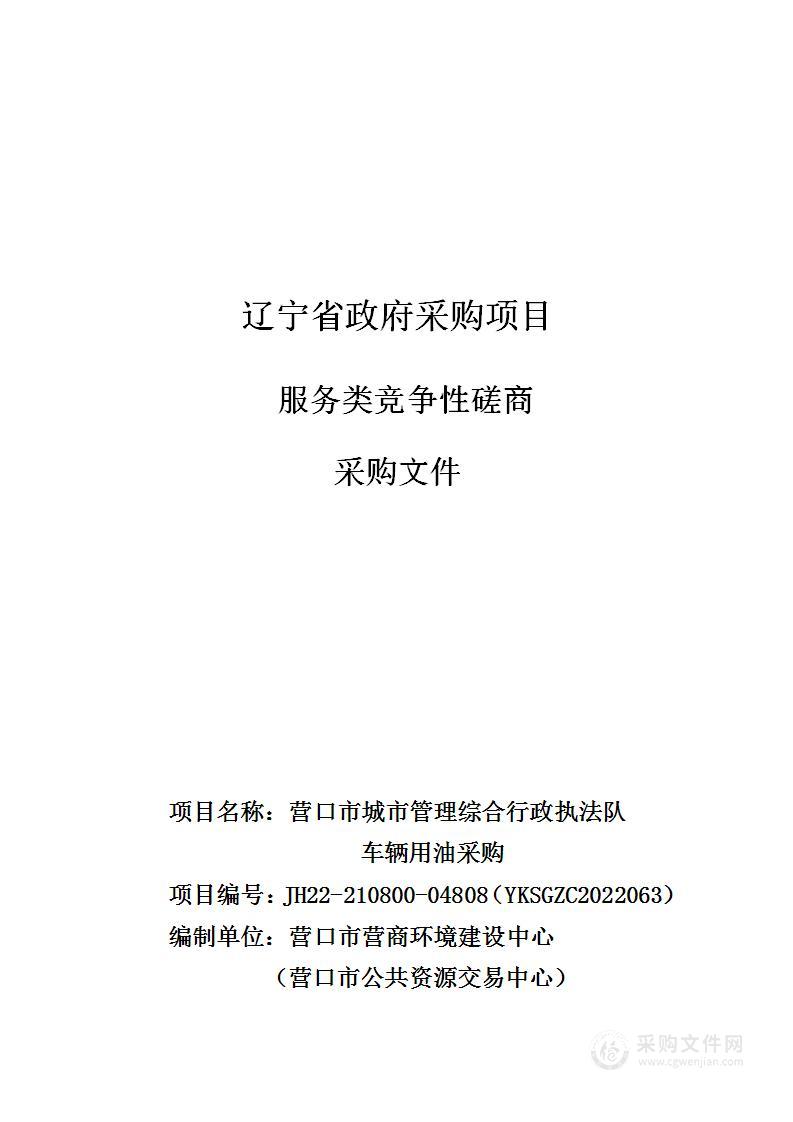 辽宁省政府采购项目

服务类竞争性磋商

采购文件

项目名称：营口市城市管理综合行政执法队车辆用油采购

项目编号：JH22-210800-04808（YKSGZC2022063）

编制单位：营口市营商环境建设中心

（营口市公共资源交易中心）

采购文件网
www.cgwenjian.com